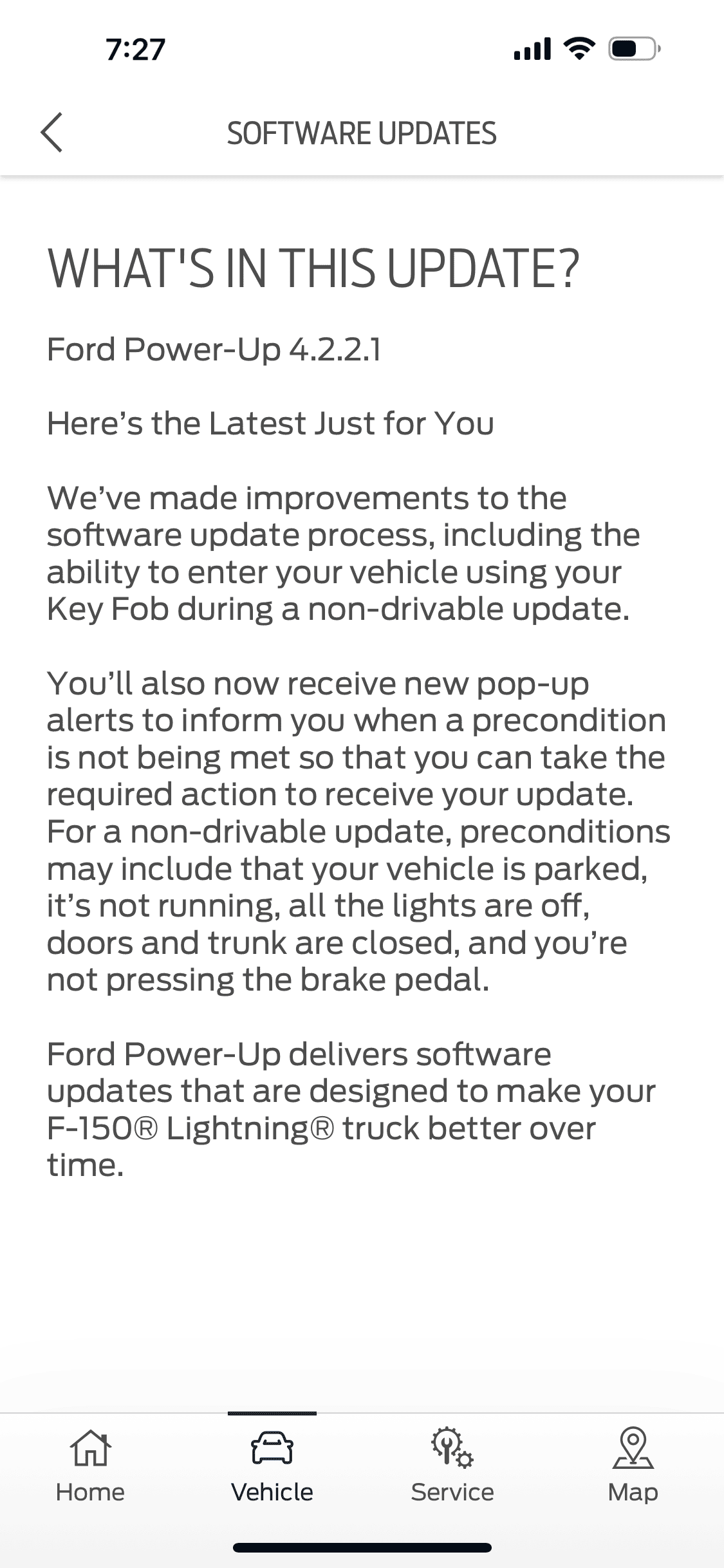 7:27

SOFTWARE UPDATES

WHAT'S IN THIS UPDATE?

Ford Power-Up 4.2.2.1

Here’s the Latest Just for You

We’ve made improvements to the software update process, including the ability to enter your vehicle using your Key Fob during a non-drivable update.

You’ll also now receive new pop-up alerts to inform you when a precondition is not being met so that you can take the required action to receive your update. For a non-drivable update, preconditions may include that your vehicle is parked, it’s not running, all the lights are off, doors and trunk are closed, and you’re not pressing the brake pedal.

Ford Power-Up delivers software updates that are designed to make your F-150® Lightning® truck better over time.

Home
Vehicle
Service
Map